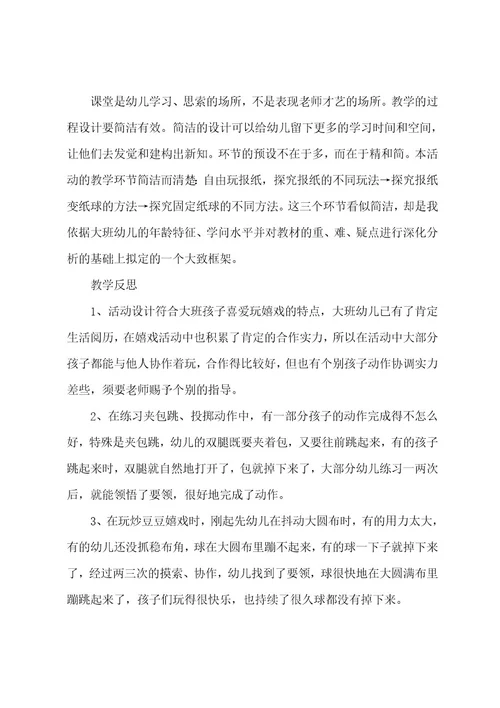 课堂是幼儿学习、思索的场所，不是表现老师才艺的场所。教学的过程设计要简洁有效。简洁的设计可以给幼儿留下更多的学习时间和空间，让他们去发觉和建构出新知。环节的预设不在于多，而在于精和简。本活动的教学环节简洁而清楚：自由玩报纸，探究报纸的不同玩法→探究报纸变纸球的方法→探究固定纸球的不同方法。这三个环节看似简洁，却是我依据大班幼儿的年龄特征、学问水平并对教材的重、难、疑点进行深化分析的基础上拟定的一个大致框架。

教学反思

1、活动设计符合大班孩子喜爱玩嬉戏的特点，大班幼儿已有了肯定生活阅历，在嬉戏活动中也积累了肯定的合作实力，所以在活动中大部分孩子都能与他人协作着玩，合作得比较好，但也有个别孩子动作协调实力差些，须要老师赐予个别的指导。

2、在练习夹包跳、投掷动作中，有一部分孩子的动作完成得不怎么好，特殊是夹包跳，幼儿的双腿既要夹着包，又要往前跳起来，有的孩子跳起来时，双腿就自然地打开了，包就掉下来了，大部分幼儿练习一两次后，就能领悟了要领，很好地完成了动作。

3、在玩炒豆豆嬉戏时，刚起先幼儿在抖动大圆布时，有的用力太大，有的幼儿还没抓稳布角，球在大圆布里蹦不起来，有的球一下子就掉下来了，经过两三次的摸索、协作，幼儿找到了要领，球很快地在大圆满布里蹦跳起来了，孩子们玩得很快乐，也持续了很久球都没有掉下来。